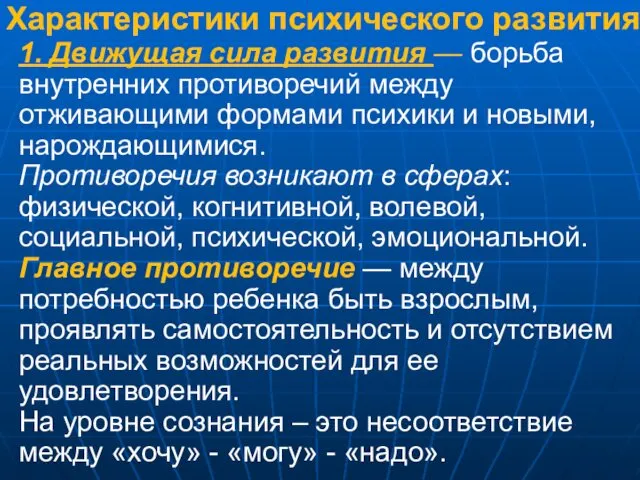 Характеристики психического развития

1. Движущая сила развития — борьба внутренних противоречий между отживающими формами психики и новыми, нарождающимися.

Противоречия возникают в сферах: физической, когнитивной, волевой, социальной, психической, эмоциональной.

Главное противоречие — между потребностью ребенка быть взрослым, проявлять самостоятельность и отсутствием реальных возможностей для ее удовлетворения.

На уровне сознания – это несоответствие между «хочу» - «могу» - «надо».